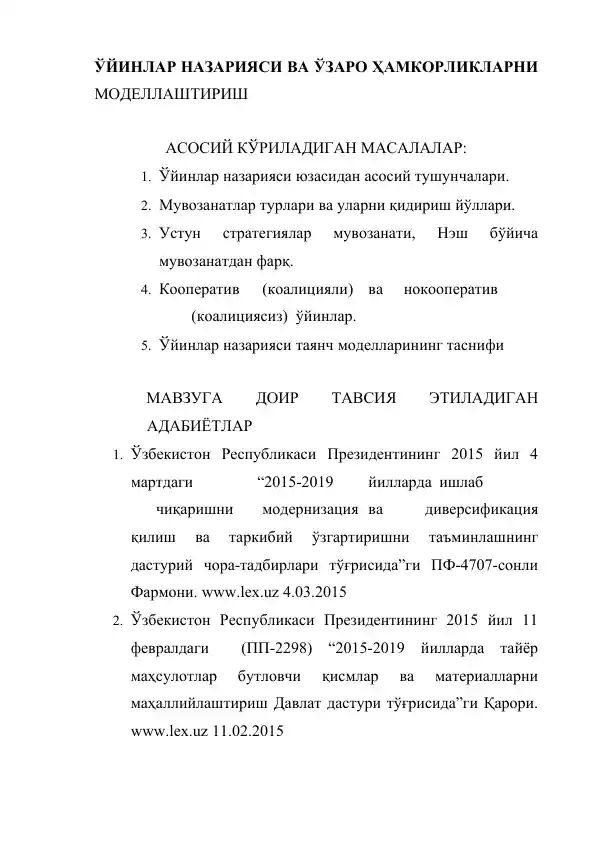 ЎЙИНЛАР НАЗАРИЯСИ ВА ЎЗАРО ҲАМКОРЛИКЛАРНИ МОДЕЛЛАШТИРИШ

АСОСИЙ КЎРИЛАДИГАН МАСАЛАЛАР:

1. Ўйинлар назарияси юзасидан асосий тушунчалари.
2. Мувозанатлар турлари ва уларни қидириш йўллари.
3. Устун стратегиялар мувозанати, Нэш бўйича мувозанатдан фарқ.
4. Кооператив (коалицияли) ва нокооператив (коалициясиз) ўйинлар.
5. Ўйинлар назарияси таянч моделларининг таснифи

МАВЗУГА ДОИР ТАВСИЯ ЭТИЛАДИГАН АДАБИЁТЛАР

1. Ўзбекистон Республикаси Президентининг 2015 йил 4 мартдаги "2015-2019 йилларда ишлаб чиқаришни модернизация ва диверсификация қилиш ва таркибий ўзгартиришни таъминлашнинг дастурий чора-тадбирлари тўғрисида"ги ПФ-4707-сонли Фармони. www.lex.uz 4.03.2015
2. Ўзбекистон Республикаси Президентининг 2015 йил 11 февралдаги (ПП-2298) "2015-2019 йилларда тайёр маҳсулотлар бутловчи қисмлар ва материалларни маҳаллийлаштириш Давлат дастури тўғрисида"ги Қарори. www.lex.uz 11.02.2015